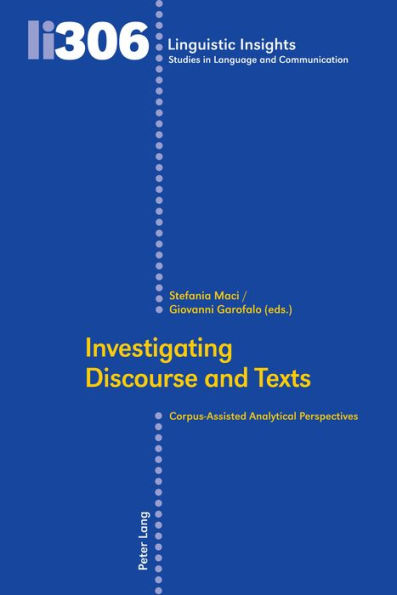 li306

Linguistic Insights
Studies in Language and Communication

Stefania Maci /
Giovanni Garofalo (eds.)

Investigating Discourse and Texts

Corpus-Assisted Analytical Perspectives

Peter Lang